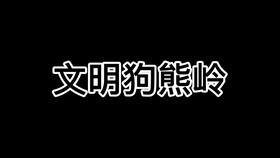 文明狗熊岭